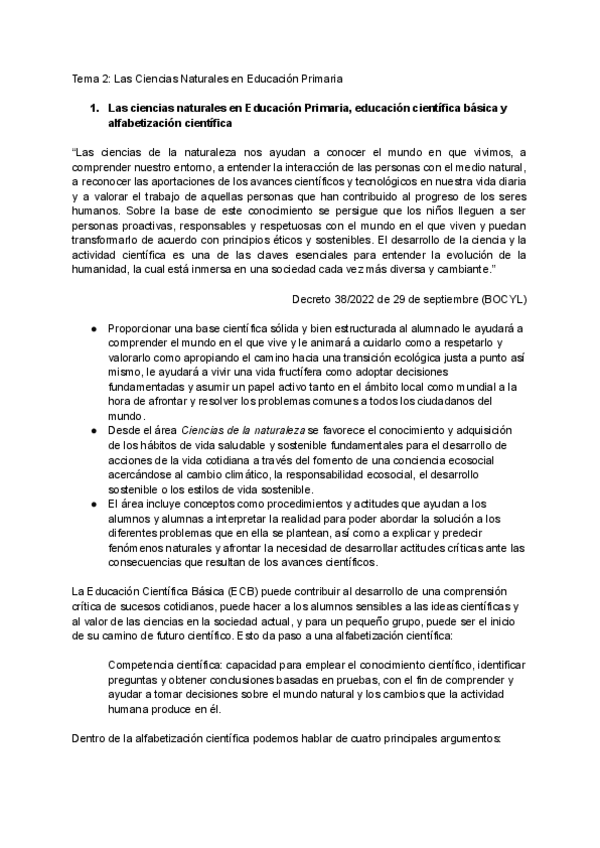 Tema 2: Las Ciencias Naturales en Educación Primaria

1. Las ciencias naturales en Educación Primaria, educación científica básica y alfabetización científica

"Las ciencias de la naturaleza nos ayudan a conocer el mundo en que vivimos, a comprender nuestro entorno, a entender la interacción de las personas con el medio natural, a reconocer las aportaciones de los avances científicos y tecnológicos en nuestra vida diaria y a valorar el trabajo de aquellas personas que han contribuido al progreso de los seres humanos. Sobre la base de este conocimiento se persigue que los niños lleguen a ser personas proactivas, responsables y respetuosas con el mundo en el que viven y puedan transformarlo de acuerdo con principios éticos y sostenibles. El desarrollo de la ciencia y la actividad científica es una de las claves esenciales para entender la evolución de la humanidad, la cual está inmersa en una sociedad cada vez más diversa y cambiante."

Decreto 38/2022 de 29 de septiembre (BOCYL)

● Proporcionar una base científica sólida y bien estructurada al alumnado le ayudará a comprender el mundo en el que vive y le animará a cuidarlo como a respetarlo y valorarlo como apropiando el camino hacia una transición ecológica justa a punto así mismo, le ayudará a vivir una vida fructífera como adoptar decisiones fundamentadas y asumir un papel activo tanto en el ámbito local como mundial a la hora de afrontar y resolver los problemas comunes a todos los ciudadanos del mundo.
● Desde el área Ciencias de la naturaleza se favorece el conocimiento y adquisición de los hábitos de vida saludable y sostenible fundamentales para el desarrollo de acciones de la vida cotidiana a través del fomento de una conciencia ecosocial acercándose al cambio climático, la responsabilidad ecosocial, el desarrollo sostenible o los estilos de vida sostenible.
● El área incluye conceptos como procedimientos y actitudes que ayudan a los alumnos y alumnas a interpretar la realidad para poder abordar la solución a los diferentes problemas que en ella se plantean, así como a explicar y predecir fenómenos naturales y afrontar la necesidad de desarrollar actitudes críticas ante las consecuencias que resultan de los avances científicos.

La Educación Científica Básica (ECB) puede contribuir al desarrollo de una comprensión crítica de sucesos cotidianos, puede hacer a los alumnos sensibles a las ideas científicas y al valor de las ciencias en la sociedad actual, y para un pequeño grupo, puede ser el inicio de su camino de futuro científico. Esto da paso a una alfabetización científica:

Competencia científica: capacidad para emplear el conocimiento científico, identificar preguntas y obtener conclusiones basadas en pruebas, con el fin de comprender y ayudar a tomar decisiones sobre el mundo natural y los cambios que la actividad humana produce en él.

Dentro de la alfabetización científica podemos hablar de cuatro principales argumentos: